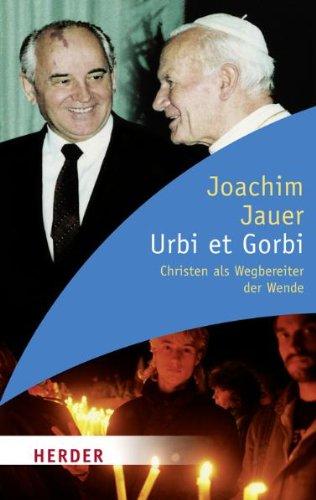 Joachim
Jauer
Urbi et Gorbi

Christen als Wegbereiter der Wende

HERDER